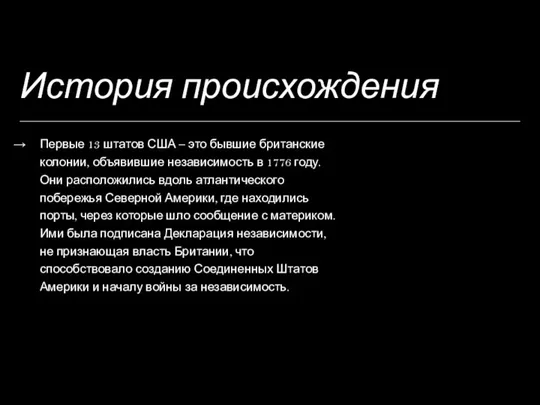 История происхождения

→ Первые 13 штатов США – это бывшие британские колонии, объявившие независимость в 1776 году. Они расположились вдоль атлантического побережья Северной Америки, где находились порты, через которые шло сообщение с материком. Ими была подписана Декларация независимости, не признающая власть Британии, что способствовало созданию Соединенных Штатов Америки и началу войны за независимость.